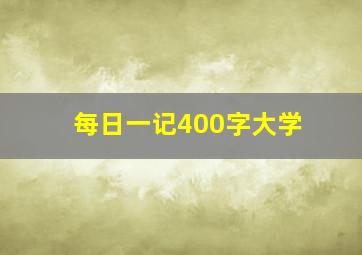 每日一记400字大学